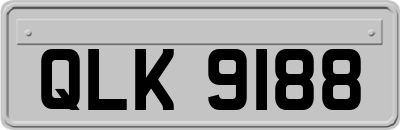 QLK 9188